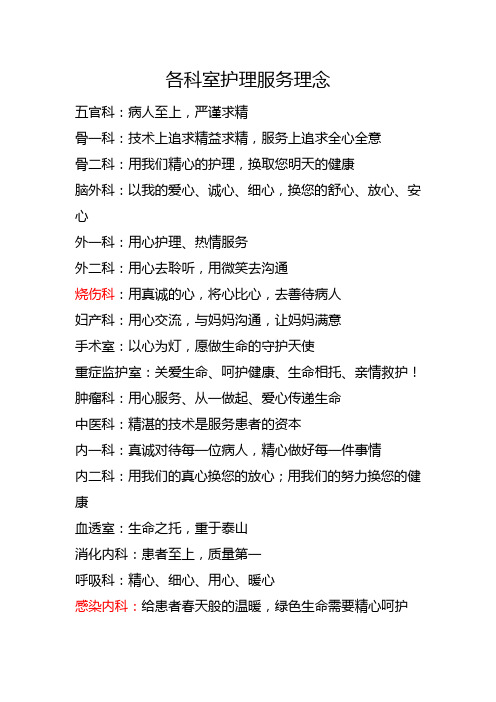 各科室护理服务理念

五官科：病人至上，严谨求精

骨一科：技术上追求精益求精，服务上追求全心全意

骨二科：用我们精心的护理，换取您明天的健康

脑外科：以我的爱心、诚心、细心，换您的舒心、放心、安心

外一科：用心护理、热情服务

外二科：用心去聆听，用微笑去沟通

烧伤科：用真诚的心，将心比心，去善待病人

妇产科：用心交流，与妈妈沟通，让妈妈满意

手术室：以心为灯，愿做生命的守护天使

重症监护室：关爱生命、呵护健康、生命相托、亲情救护！

肿瘤科：用心服务、从一做起、爱心传递生命

中医科：精湛的技术是服务患者的资本

内一科：真诚对待每一位病人，精心做好每一件事情

内二科：用我们的真心换您的放心；用我们的努力换您的健康

血透室：生命之托，重于泰山

消化内科：患者至上，质量第一

呼吸科：精心、细心、用心、暖心

感染内科：给患者春天般的温暖，绿色生命需要精心呵护